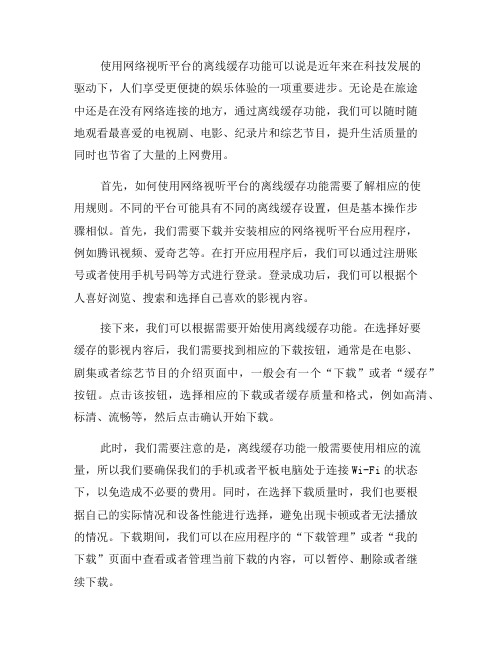 使用网络视听平台的离线缓存功能可以说是近年来在科技发展的驱动下，人们享受更便捷的娱乐体验的一项重要进步。无论是在旅途中还是在没有网络连接的地方，通过离线缓存功能，我们可以随时随地观看最喜爱的电视剧、电影、纪录片和综艺节目，提升生活质量的同时也节省了大量的上网费用。

首先，如何使用网络视听平台的离线缓存功能需要了解相应的使用规则。不同的平台可能具有不同的离线缓存设置，但是基本操作步骤相似。首先，我们需要下载并安装相应的网络视听平台应用程序，例如腾讯视频、爱奇艺等。在打开应用程序后，我们可以通过注册账号或者使用手机号码等方式进行登录。登录成功后，我们可以根据个人喜好浏览、搜索和选择自己喜欢的影视内容。

接下来，我们可以根据需要开始使用离线缓存功能。在选择好要缓存的影视内容后，我们需要找到相应的下载按钮，通常是在电影、剧集或者综艺节目的介绍页面中，一般会有一个“下载”或者“缓存”按钮。点击该按钮，选择相应的下载或者缓存质量和格式，例如高清、标清、流畅等，然后点击确认开始下载。

此时，我们需要注意的是，离线缓存功能一般需要使用相应的流量，所以我们要确保我们的手机或者平板电脑处于连接 Wi-Fi 的状态下，以免造成不必要的费用。同时，在选择下载质量时，我们也要根据自己的实际情况和设备性能进行选择，避免出现卡顿或者无法播放的情况。下载期间，我们可以在应用程序的“下载管理”或者“我的下载”页面中查看或者管理当前下载的内容，可以暂停、删除或者继续下载。